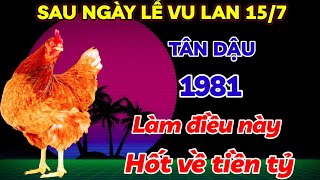 SAU NGÀY LỄ VU LAN 15/7

TÂN DẬU

1981

Làm điều này

Hốt về tiền tỷ